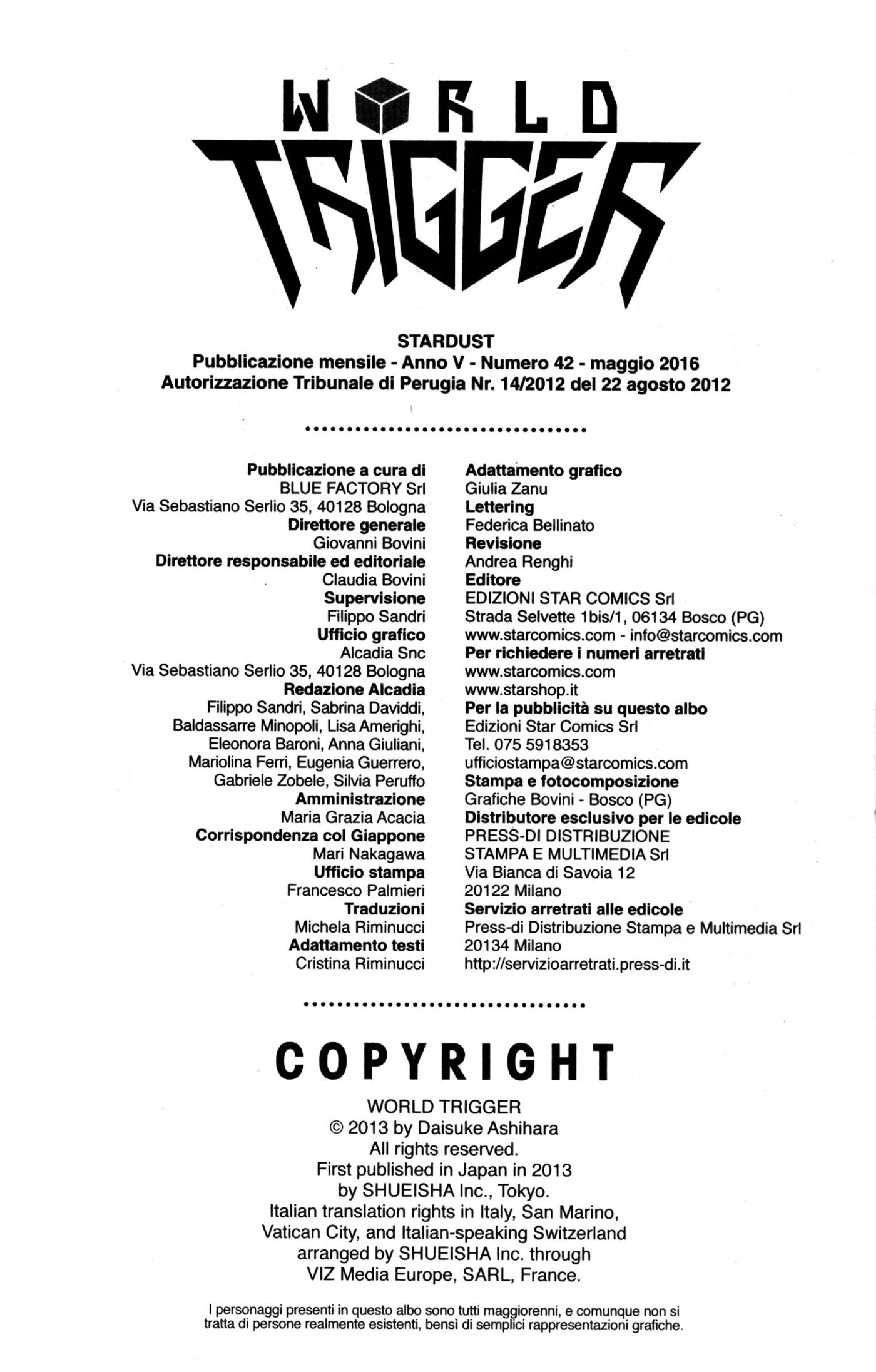 WORLD TRIGGER

STARDUST
Pubblicazione mensile - Anno V - Numero 42 - maggio 2016
Autorizzazione Tribunale di Perugia Nr. 14/2012 del 22 agosto 2012

Pubblicazione a cura di
BLUE FACTORY Srl
Via Sebastiano Serlio 35, 40128 Bologna
Direttore generale
Giovanni Bovini
Direttore responsabile ed editoriale
Claudia Bovini
Supervisione
Filippo Sandri
Ufficio grafico
Alcadia Snc
Via Sebastiano Serlio 35, 40128 Bologna
Redazione Alcadia
Filippo Sandri, Sabrina Daviddi, Baldassarre Minopoli, Lisa Amerighi, Eleonora Baroni, Anna Giuliani, Mariolina Ferri, Eugenia Guerrero, Gabriele Zobele, Silvia Peruffo
Amministrazione
Maria Grazia Acacia
Corrispondenza col Giappone
Mari Nakagawa
Ufficio stampa
Francesco Palmieri
Traduzioni
Michela Riminucci
Adattamento testi
Cristina Riminucci

Adattamento grafico
Giulia Zanu
Lettering
Federica Bellinato
Revisione
Andrea Renghi
Editore
EDIZIONI STAR COMICS Srl
Strada Selvette 1bis/1, 06134 Bosco (PG)
www.starcomics.com - info@starcomics.com
Per richiedere i numeri arretrati
www.starcomics.com
www.starshop.it
Per la pubblicità su questo albo
Edizioni Star Comics Srl
Tel. 075 5918353
ufficiostampa@starcomics.com
Stampa e fotocomposizione
Grafiche Bovini - Bosco (PG)
Distributore esclusivo per le edicole
PRESS-DI DISTRIBUZIONE
STAMPA E MULTIMEDIA Srl
Via Bianca di Savoia 12
20122 Milano
Servizio arretrati alle edicole
Press-di Distribuzione Stampa e Multimedia Srl
20134 Milano
http://servizioarretrati.press-di.it

COPYRIGHT

WORLD TRIGGER
© 2013 by Daisuke Ashihara
All rights reserved.
First published in Japan in 2013
by SHUEISHA Inc., Tokyo.
Italian translation rights in Italy, San Marino, Vatican City, and Italian-speaking Switzerland arranged by SHUEISHA Inc. through VIZ Media Europe, SARL, France.

I personaggi presenti in questo albo sono tutti maggiorenni, e comunque non si tratta di persone realmente esistenti, bensì di semplici rappresentazioni grafiche.